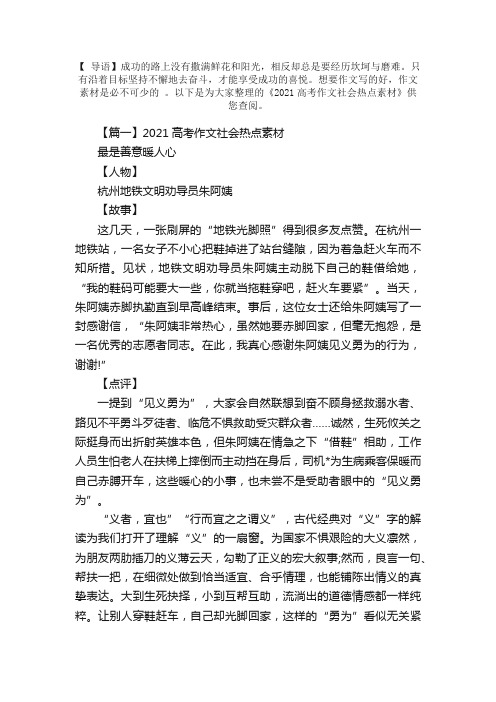 【 导语】成功的路上没有撒满鲜花和阳光，相反却总是要经历坎坷与磨难。只有沿着目标坚持不懈地去奋斗，才能享受成功的喜悦。想要作文写的好，作文素材是必不可少的 。以下是为大家整理的《2021 高考作文社会热点素材》供您查阅。

【篇一】2021 高考作文社会热点素材

最是善意暖人心

【人物】

杭州地铁文明劝导员朱阿姨

【故事】

这几天，一张刷屏的"地铁光脚照"得到很多友点赞。在杭州一地铁站，一名女子不小心把鞋掉进了站台缝隙，因为着急赶火车而不知所措。见状，地铁文明劝导员朱阿姨主动脱下自己的鞋借给她，"我的鞋码可能要大一些，你就当拖鞋穿吧，赶火车要紧"。当天，朱阿姨赤脚执勤直到早高峰结束。事后，这位女士还给朱阿姨写了一封感谢信，"朱阿姨非常热心，虽然她要赤脚回家，但毫无抱怨，是一名优秀的志愿者同志。在此，我真心感谢朱阿姨见义勇为的行为，谢谢!"

【点评】

一提到"见义勇为"，大家会自然联想到奋不顾身拯救溺水者、路见不平勇斗歹徒者、临危不惧救助受灾群众者……诚然，生死攸关之际挺身而出折射英雄本色，但朱阿姨在情急之下"借鞋"相助，工作人员生怕老人在扶梯上摔倒而主动挡在身后，司机*为生病乘客保暖而自己赤膊开车，这些暖心的小事，也未尝不是受助者眼中的"见义勇为"。

"义者，宜也""行而宜之之谓义"，古代经典对"义"字的解读为我们打开了理解"义"的一扇窗。为国家不惧艰险的大义凛然，为朋友两肋插刀的义薄云天，勾勒了正义的宏大叙事;然而，良言一句、帮扶一把，在细微处做到恰当适宜、合乎情理，也能铺陈出情义的真挚表达。大到生死抉择，小到互帮互助，流淌出的道德情感都一样纯粹。让别人穿鞋赶车，自己却光脚回家，这样的"勇为"看似无关紧